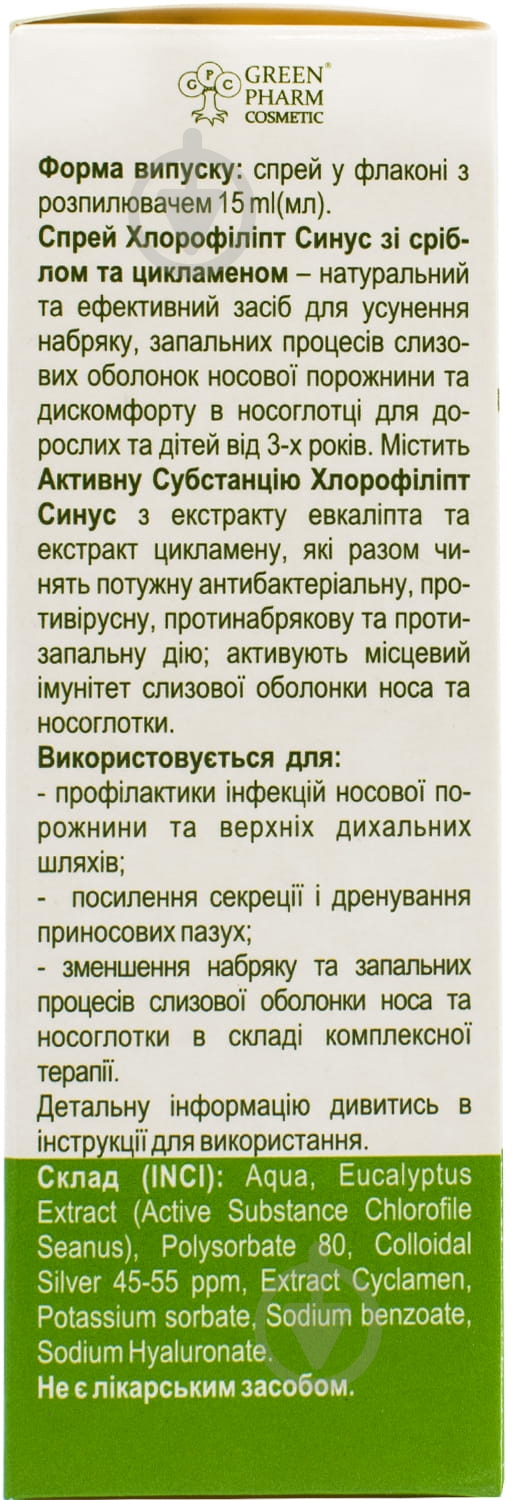 GPC GREEN® PHARM COSMETIC

Форма випуску: спрей у флаконі з розпилювачем 15 ml(мл).
Спрей Хлорофіліпт Синус зі сріблом та цикламеном – натуральний та ефективний засіб для усунення набряку, запальних процесів слизових оболонок носової порожнини та дискомфорту в носоглотці для дорослих та дітей від 3-х років. Містить Активну Субстанцію Хлорофіліпт Синус з екстракту евкаліпта та екстракт цикламену, які разом чинять потужну антибактеріальну, противірусну, протинабрякову та протизапальну дію; активують місцевий імунітет слизової оболонки носа та носоглотки.
Використовується для:
- профілактики інфекцій носової порожнини та верхніх дихальних шляхів;
- посилення секреції і дренування приносових пазух;
- зменшення набряку та запальних процесів слизової оболонки носа та носоглотки в складі комплексної терапії.
Детальну інформацію дивитись в інструкції для використання.
Склад (INCI): Aqua, Eucalyptus Extract (Active Substance Chlorofile Seanus), Polysorbate 80, Colloidal Silver 45-55 ppm, Extract Cyclamen, Potassium sorbate, Sodium benzoate, Sodium Hyaluronate.
Не є лікарським засобом.